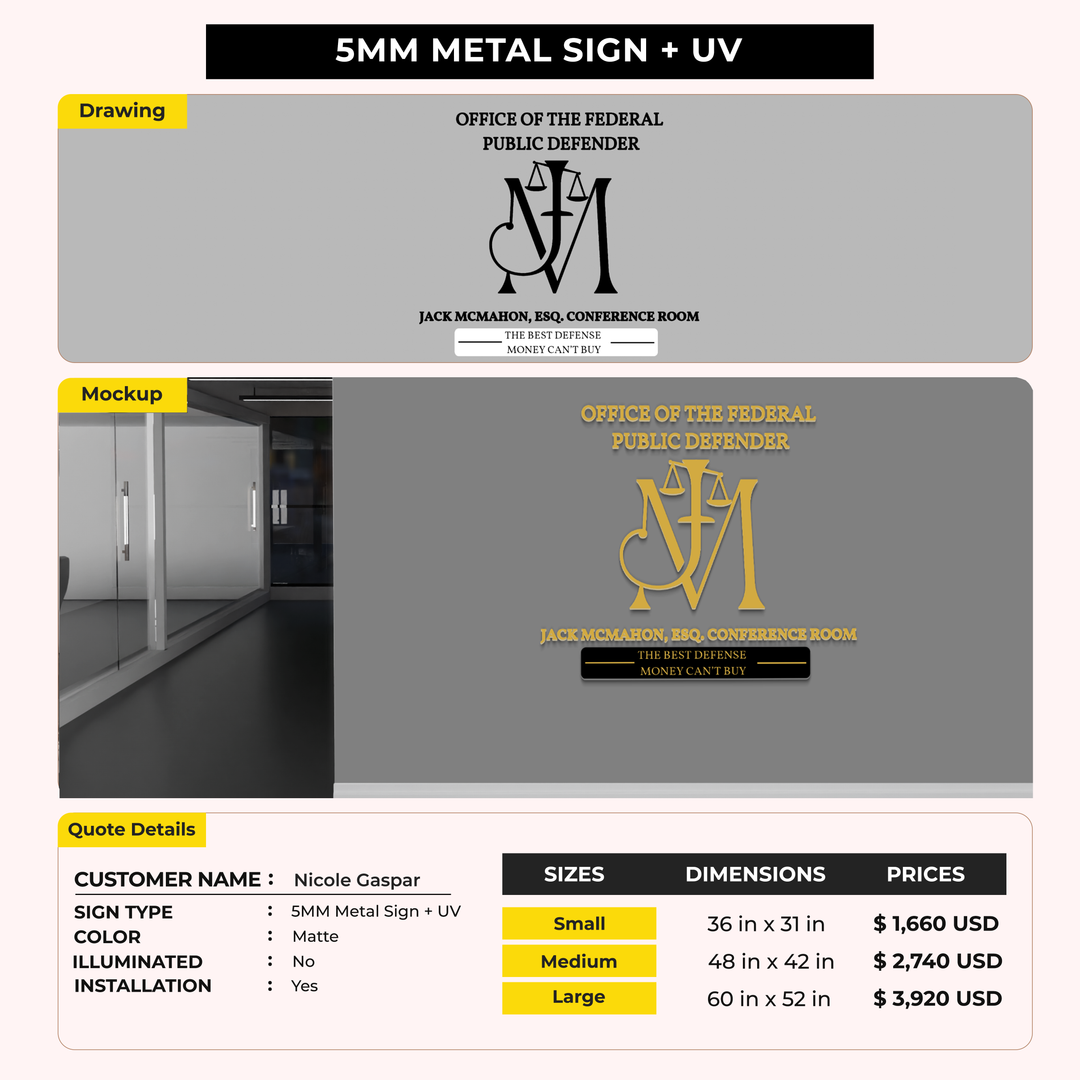 5MM METAL SIGN + UV

Drawing

OFFICE OF THE FEDERAL
PUBLIC DEFENDER

JACK MCMAHON, ESQ. CONFERENCE ROOM

THE BEST DEFENSE
MONEY CAN'T BUY

Mockup

OFFICE OF THE FEDERAL
PUBLIC DEFENDER

JACK MCMAHON, ESQ. CONFERENCE ROOM

THE BEST DEFENSE
MONEY CAN'T BUY

Quote Details

CUSTOMER NAME : Nicole Gaspar
SIGN TYPE : 5MM Metal Sign + UV
COLOR : Matte
ILLUMINATED : No
INSTALLATION : Yes

| SIZES | DIMENSIONS | PRICES |
|---|---|---|
| Small | 36 in x 31 in | $ 1,660 USD |
| Medium | 48 in x 42 in | $ 2,740 USD |
| Large | 60 in x 52 in | $ 3,920 USD |